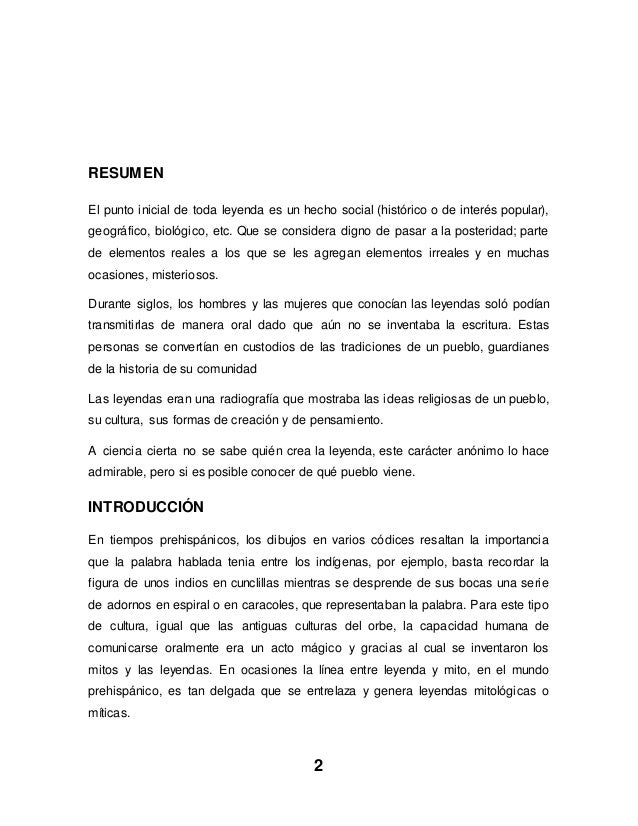 RESUMEN

El punto inicial de toda leyenda es un hecho social (histórico o de interés popular), geográfico, biológico, etc. Que se considera digno de pasar a la posteridad; parte de elementos reales a los que se les agregan elementos irreales y en muchas ocasiones, misteriosos.

Durante siglos, los hombres y las mujeres que conocían las leyendas soló podían transmitirlas de manera oral dado que aún no se inventaba la escritura. Estas personas se convertían en custodios de las tradiciones de un pueblo, guardianes de la historia de su comunidad

Las leyendas eran una radiografía que mostraba las ideas religiosas de un pueblo, su cultura, sus formas de creación y de pensamiento.

A ciencia cierta no se sabe quién crea la leyenda, este carácter anónimo lo hace admirable, pero si es posible conocer de qué pueblo viene.

INTRODUCCIÓN

En tiempos prehispánicos, los dibujos en varios códices resaltan la importancia que la palabra hablada tenia entre los indígenas, por ejemplo, basta recordar la figura de unos indios en cunclillas mientras se desprende de sus bocas una serie de adornos en espiral o en caracoles, que representaban la palabra. Para este tipo de cultura, igual que las antiguas culturas del orbe, la capacidad humana de comunicarse oralmente era un acto mágico y gracias al cual se inventaron los mitos y las leyendas. En ocasiones la línea entre leyenda y mito, en el mundo prehispánico, es tan delgada que se entrelaza y genera leyendas mitológicas o míticas.

2